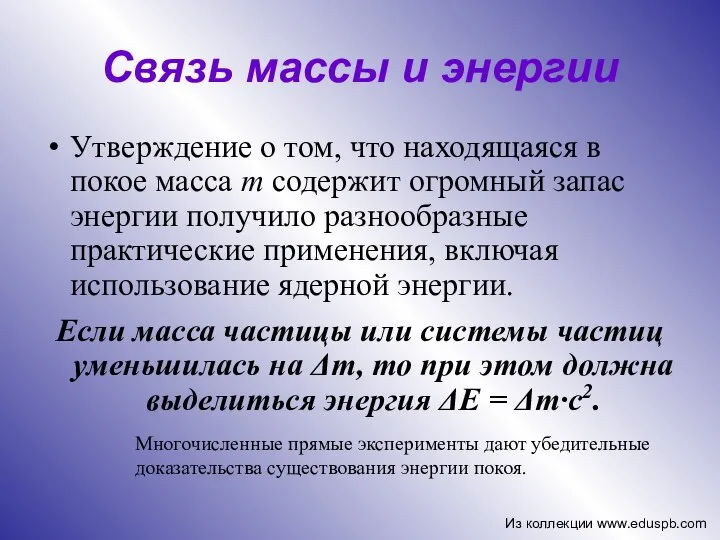 Связь массы и энергии

• Утверждение о том, что находящаяся в покое масса $m$ содержит огромный запас энергии получило разнообразные практические применения, включая использование ядерной энергии.

Если масса частицы или системы частиц уменьшилась на $\Delta m$, то при этом должна выделиться энергия $\Delta E = \Delta m \cdot c^2$.

Многочисленные прямые эксперименты дают убедительные доказательства существования энергии покоя.

Из коллекции www.eduspb.com